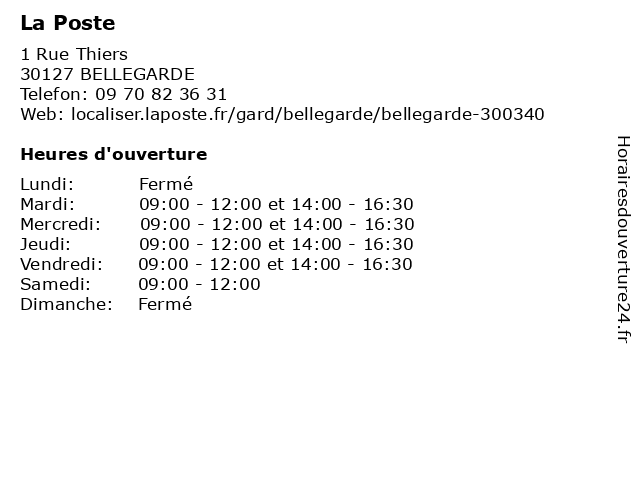 La Poste

1 Rue Thiers
30127 BELLEGARDE
Telefon: 09 70 82 36 31
Web: localiser.laposte.fr/gard/bellegarde/bellegarde-300340

Heures d'ouverture

| | |
|---|---|
| Lundi: | Fermé |
| Mardi: | 09:00 - 12:00 et 14:00 - 16:30 |
| Mercredi: | 09:00 - 12:00 et 14:00 - 16:30 |
| Jeudi: | 09:00 - 12:00 et 14:00 - 16:30 |
| Vendredi: | 09:00 - 12:00 et 14:00 - 16:30 |
| Samedi: | 09:00 - 12:00 |
| Dimanche: | Fermé |

Horairesdouverture24.fr